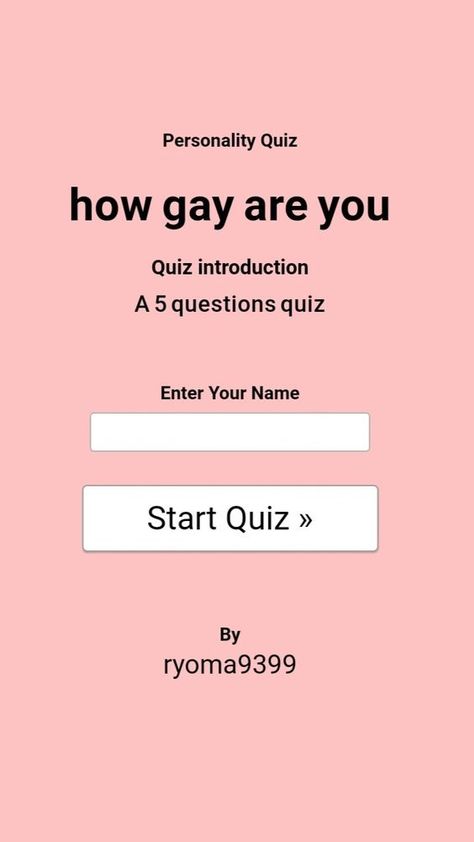 Personality Quiz

how gay are you

Quiz introduction

A 5 questions quiz

Enter Your Name

Start Quiz »

By

ryoma9399